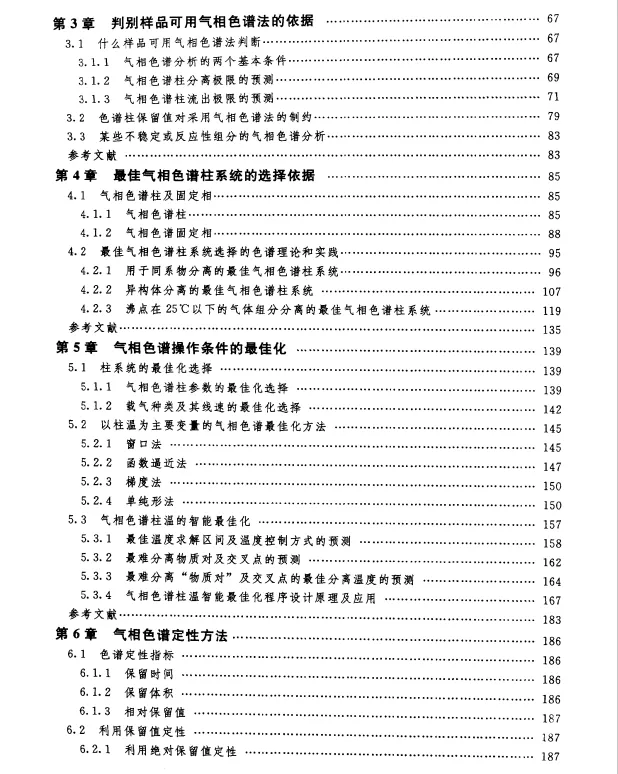 第 3 章　判别样品可用气相色谱法的依据 …… 67
3.1　什么样品可用气相色谱法判断 …… 67
3.1.1　气相色谱分析的两个基本条件 …… 67
3.1.2　气相色谱柱分离极限的预测 …… 69
3.1.3　气相色谱柱流出极限的预测 …… 71
3.2　色谱柱保留值对采用气相色谱法的制约 …… 79
3.3　某些不稳定或反应性组分的气相色谱分析 …… 83
参考文献 …… 83
第 4 章　最佳气相色谱柱系统的选择依据 …… 85
4.1　气相色谱柱及固定相 …… 85
4.1.1　气相色谱柱 …… 85
4.1.2　气相色谱固定相 …… 88
4.2　最佳气相色谱柱系统选择的色谱理论和实践 …… 95
4.2.1　用于同系物分离的最佳气相色谱柱系统 …… 96
4.2.2　异构体分离的最佳气相色谱柱系统 …… 107
4.2.3　沸点在 25℃以下的气体组分分离的最佳气相色谱柱系统 …… 119
参考文献 …… 135
第 5 章　气相色谱操作条件的最佳化 …… 139
5.1　柱系统的最佳化选择 …… 139
5.1.1　气相色谱柱参数的最佳化选择 …… 139
5.1.2　载气种类及其线速的最佳化选择 …… 142
5.2　以柱温为主要变量的气相色谱最佳化方法 …… 145
5.2.1　窗口法 …… 145
5.2.2　函数逼近法 …… 147
5.2.3　梯度法 …… 150
5.2.4　单纯形法 …… 150
5.3　气相色谱柱温的智能最佳化 …… 157
5.3.1　最佳温度求解区间及温度控制方式的预测 …… 158
5.3.2　最难分离物质对及交叉点的预测 …… 162
5.3.3　最难分离“物质对”及交叉点的最佳分离温度的预测 …… 164
5.3.4　气相色谱柱温智能最佳化程序设计原理及应用 …… 167
参考文献 …… 183
第 6 章　气相色谱定性方法 …… 186
6.1　色谱定性指标 …… 186
6.1.1　保留时间 …… 186
6.1.2　保留体积 …… 186
6.1.3　相对保留值 …… 187
6.2　利用保留值定性 …… 187
6.2.1　利用绝对保留值定性 …… 187